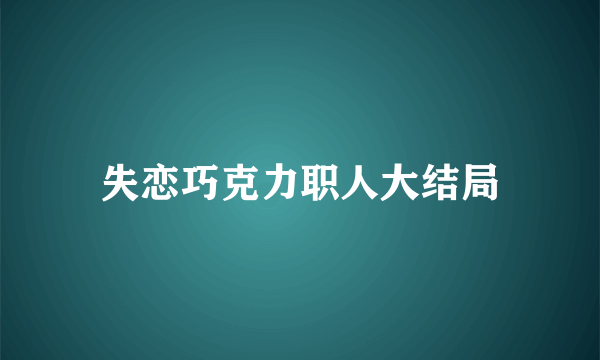 失恋巧克力职人大结局